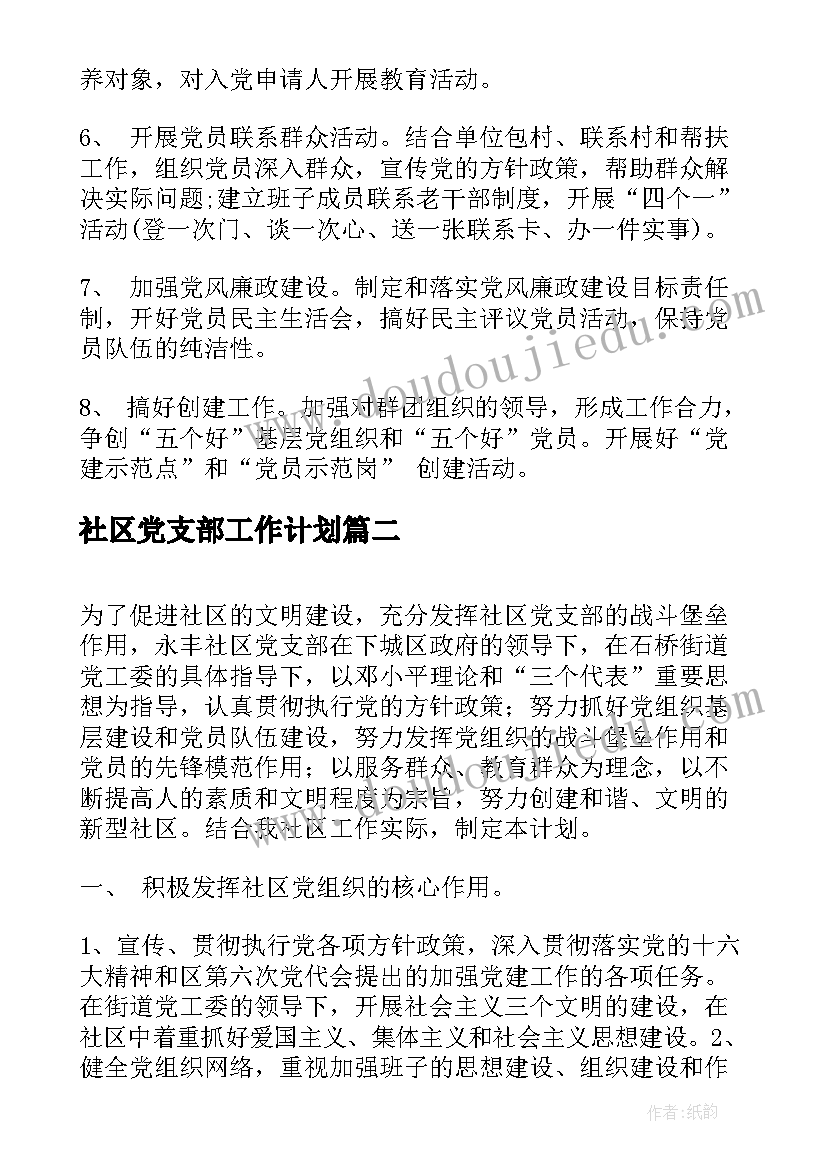 养对象，对入党申请人开展教育活动。

6、 开展党员联系群众活动。结合单位包村、联系村和帮扶工作，组织党员深入群众，宣传党的方针政策，帮助群众解决实际问题;建立班子成员联系老干部制度，开展“四个一”活动(登一次门、谈一次心、送一张联系卡、办一件实事)。

7、 加强党风廉政建设。制定和落实党风廉政建设目标责任制，开好党员民主生活会，搞好民主评议党员活动，保持党员队伍的纯洁性。

8、 搞好创建工作。加强对群团组织的领导，形成工作合力，争创“五个好”基层党组织和“五个好”党员。开展好“党建示范点”和“党员示范岗” 创建活动。

社区党支部工作计划篇二

为了促进社区的文明建设，充分发挥社区党支部的战斗堡垒作用，永丰社区党支部在下城区政府的领导下，在石桥街道党工委的具体指导下，以邓小平理论和“三个代表”重要思想为指导，认真贯彻执行党的方针政策；努力抓好党组织基层建设和党员队伍建设，努力发挥党组织的战斗堡垒作用和党员的先锋模范作用；以服务群众、教育群众为理念，以不断提高人的素质和文明程度为宗旨，努力创建和谐、文明的新型社区。结合我社区工作实际，制定本计划。

一、 积极发挥社区党组织的核心作用。

1、宣传、贯彻执行党各项方针政策，深入贯彻落实党的十六大精神和区第六次党代会提出的加强党建工作的各项任务。在街道党工委的领导下，开展社会主义三个文明的建设，在社区中着重抓好爱国主义、集体主义和社会主义思想建设。2、健全党组织网络，重视加强班子的思想建设、组织建设和作

www.doudoujiedu.com

作者:纸韵